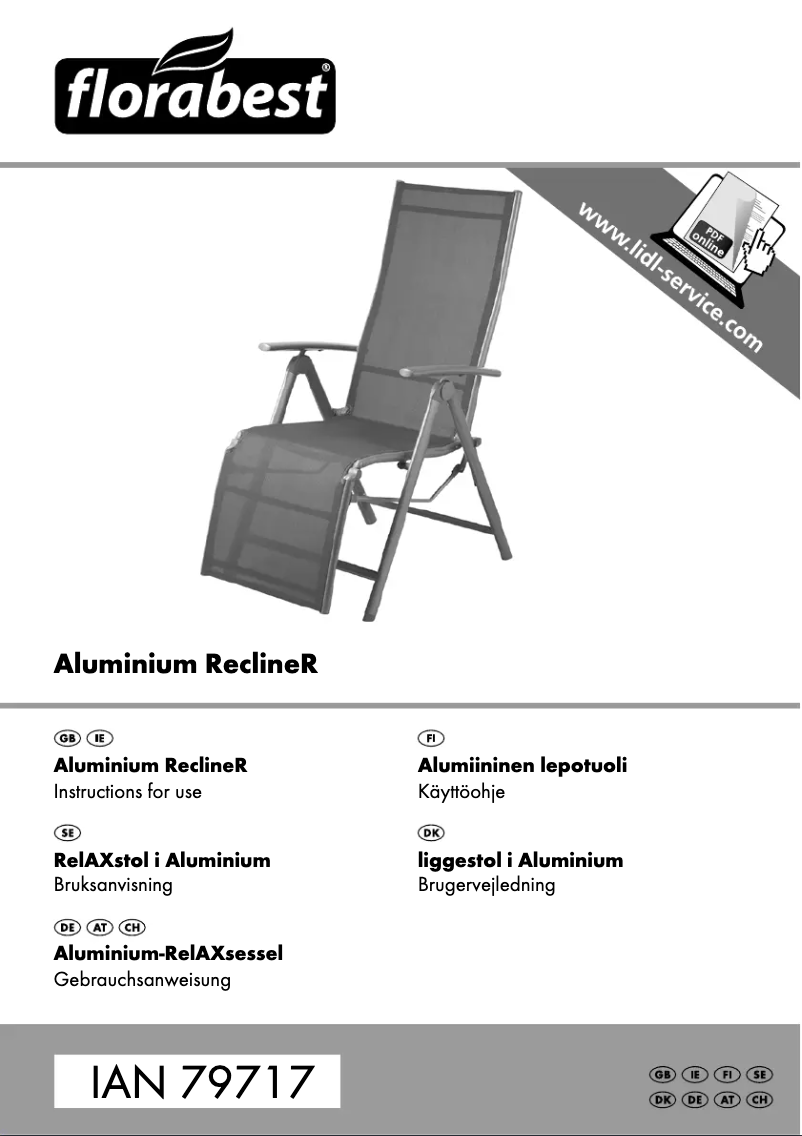 florabest®

www.lidl-service.com

PDF online

Aluminium ReclineR

GB IE
Aluminium ReclineR
Instructions for use

SE
RelAXstol i Aluminium
Bruksanvisning

DE AT CH
Aluminium-RelAXsessel
Gebrauchsanweisung

FI
Alumiininen lepotuoli
Käyttöohje

DK
liggestol i Aluminium
Brugervejledning

IAN 79717

GB IE FI SE
DK DE AT CH